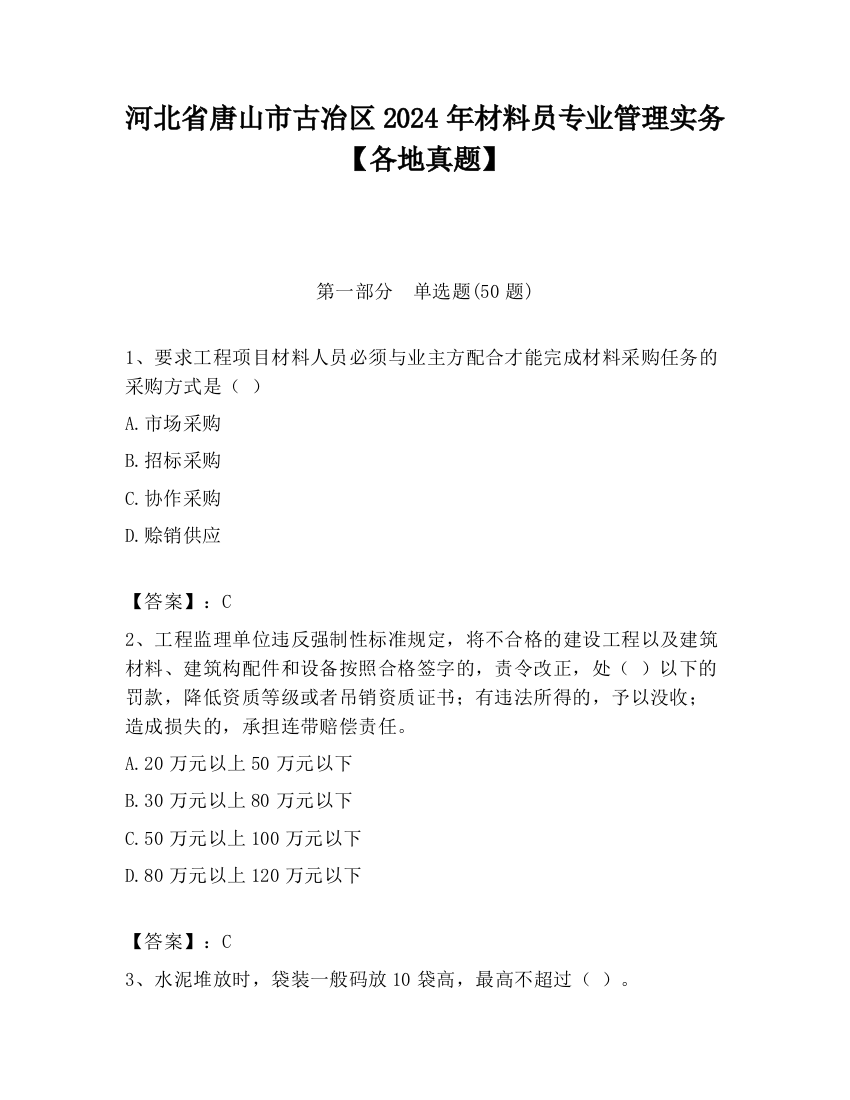 河北省唐山市古冶区2024年材料员专业管理实务【各地真题】

第一部分　单选题(50题)

1、要求工程项目材料人员必须与业主方配合才能完成材料采购任务的采购方式是（ ）

A.市场采购

B.招标采购

C.协作采购

D.赊销供应

【答案】：C

2、工程监理单位违反强制性标准规定，将不合格的建设工程以及建筑材料、建筑构配件和设备按照合格签字的，责令改正，处（ ）以下的罚款，降低资质等级或者吊销资质证书；有违法所得的，予以没收；造成损失的，承担连带赔偿责任。

A.20万元以上50万元以下

B.30万元以上80万元以下

C.50万元以上100万元以下

D.80万元以上120万元以下

【答案】：C

3、水泥堆放时，袋装一般码放10袋高，最高不超过（ ）。